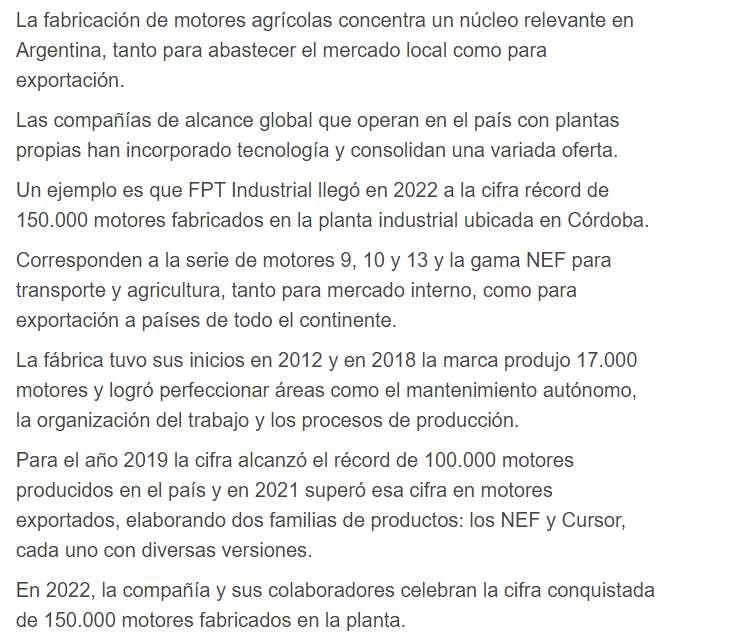 La fabricación de motores agrícolas concentra un núcleo relevante en Argentina, tanto para abastecer el mercado local como para exportación.

Las compañías de alcance global que operan en el país con plantas propias han incorporado tecnología y consolidan una variada oferta.

Un ejemplo es que FPT Industrial llegó en 2022 a la cifra récord de 150.000 motores fabricados en la planta industrial ubicada en Córdoba.

Corresponden a la serie de motores 9, 10 y 13 y la gama NEF para transporte y agricultura, tanto para mercado interno, como para exportación a países de todo el continente.

La fábrica tuvo sus inicios en 2012 y en 2018 la marca produjo 17.000 motores y logró perfeccionar áreas como el mantenimiento autónomo, la organización del trabajo y los procesos de producción.

Para el año 2019 la cifra alcanzó el récord de 100.000 motores producidos en el país y en 2021 superó esa cifra en motores exportados, elaborando dos familias de productos: los NEF y Cursor, cada uno con diversas versiones.

En 2022, la compañía y sus colaboradores celebran la cifra conquistada de 150.000 motores fabricados en la planta.